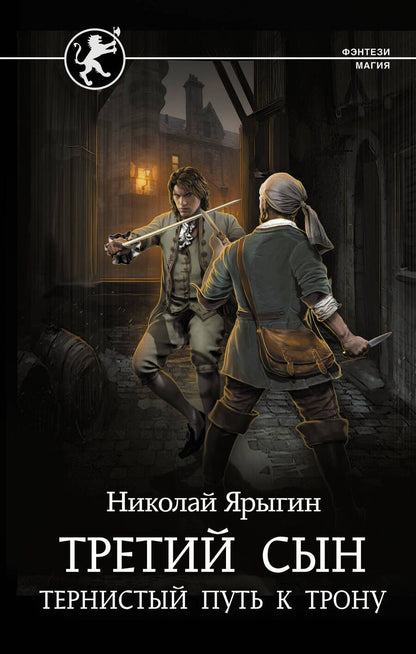 ФЭНТЕЗИ
МАГИЯ

Николай Ярыгин

ТРЕТИЙ СЫН

ТЕРНИСТЫЙ ПУТЬ К ТРОНУ